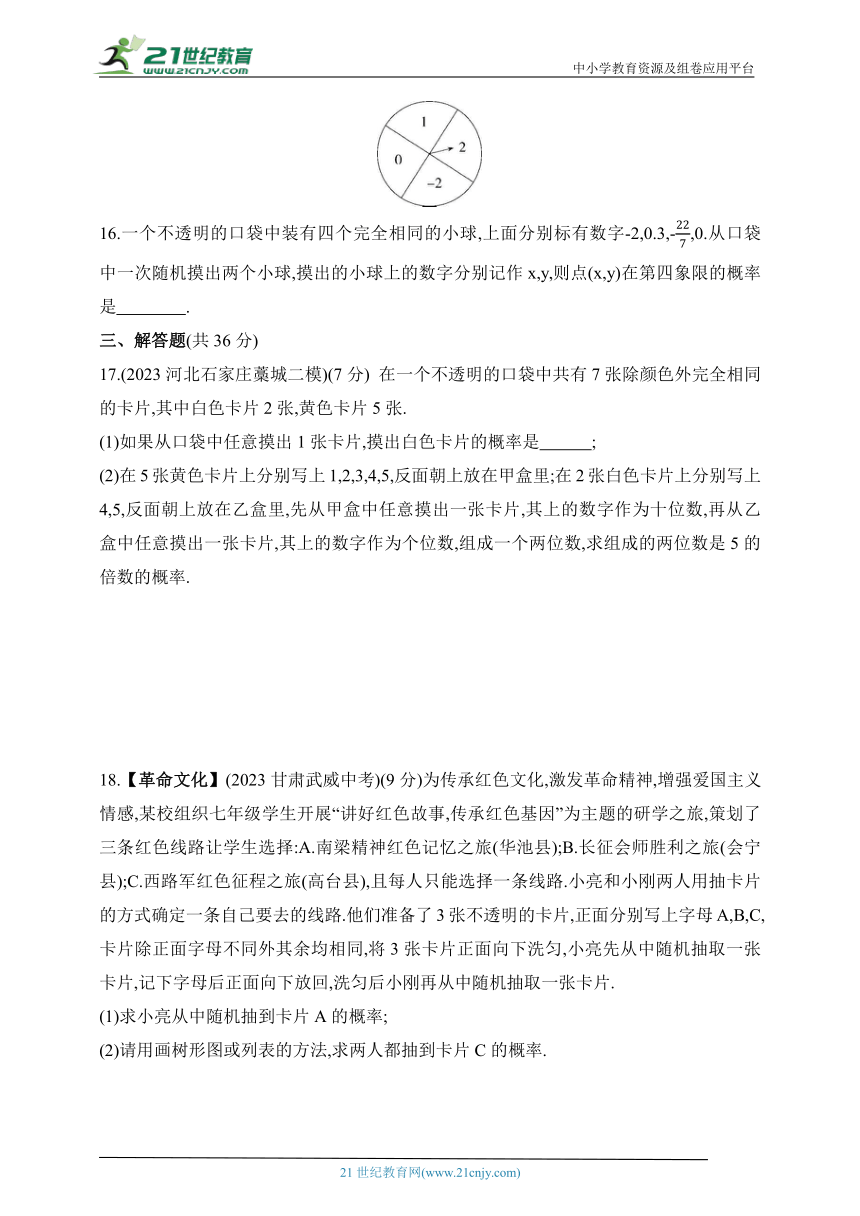 21世纪教育
www.21cnjy.com

中小学教育资源及组卷应用平台

1
0
2
−2

16.一个不透明的口袋中装有四个完全相同的小球,上面分别标有数字-2,0.3,-$\frac{22}{7}$,0.从口袋中一次随机摸出两个小球,摸出的小球上的数字分别记作 x,y,则点(x,y)在第四象限的概率是________.

三、解答题(共 36 分)

17.(2023 河北石家庄藁城二模)(7 分) 在一个不透明的口袋中共有 7 张除颜色外完全相同的卡片,其中白色卡片 2 张,黄色卡片 5 张.

(1)如果从口袋中任意摸出 1 张卡片,摸出白色卡片的概率是______;

(2)在 5 张黄色卡片上分别写上 1,2,3,4,5,反面朝上放在甲盒里;在 2 张白色卡片上分别写上 4,5,反面朝上放在乙盒里,先从甲盒中任意摸出一张卡片,其上的数字作为十位数,再从乙盒中任意摸出一张卡片,其上的数字作为个位数,组成一个两位数,求组成的两位数是 5 的倍数的概率.

18.【革命文化】(2023 甘肃武威中考)(9 分)为传承红色文化,激发革命精神,增强爱国主义情感,某校组织七年级学生开展“讲好红色故事,传承红色基因”为主题的研学之旅,策划了三条红色线路让学生选择:A.南梁精神红色记忆之旅(华池县);B.长征会师胜利之旅(会宁县);C.西路军红色征程之旅(高台县),且每人只能选择一条线路.小亮和小刚两人用抽卡片的方式确定一条自己要去的线路.他们准备了 3 张不透明的卡片,正面分别写上字母 A,B,C,卡片除正面字母不同外其余均相同,将 3 张卡片正面向下洗匀,小亮先从中随机抽取一张卡片,记下字母后正面向下放回,洗匀后小刚再从中随机抽取一张卡片.

(1)求小亮从中随机抽到卡片 A 的概率;

(2)请用画树形图或列表的方法,求两人都抽到卡片 C 的概率.

21 世纪教育网(www.21cnjy.com)